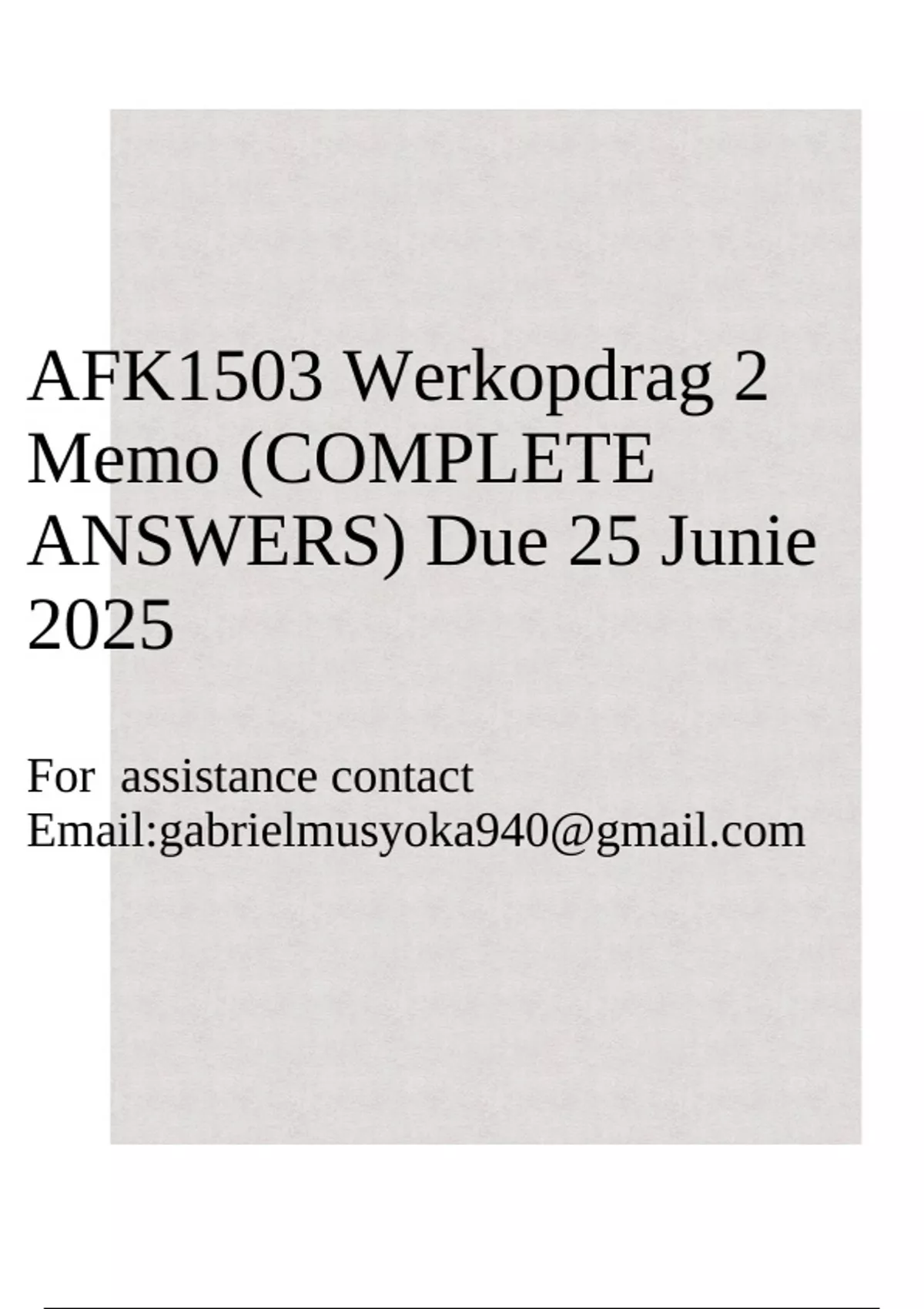 AFK1503 Werkopdrag 2 Memo (COMPLETE ANSWERS) Due 25 Junie 2025

For assistance contact
Email:gabrielmusyoka940@gmail.com